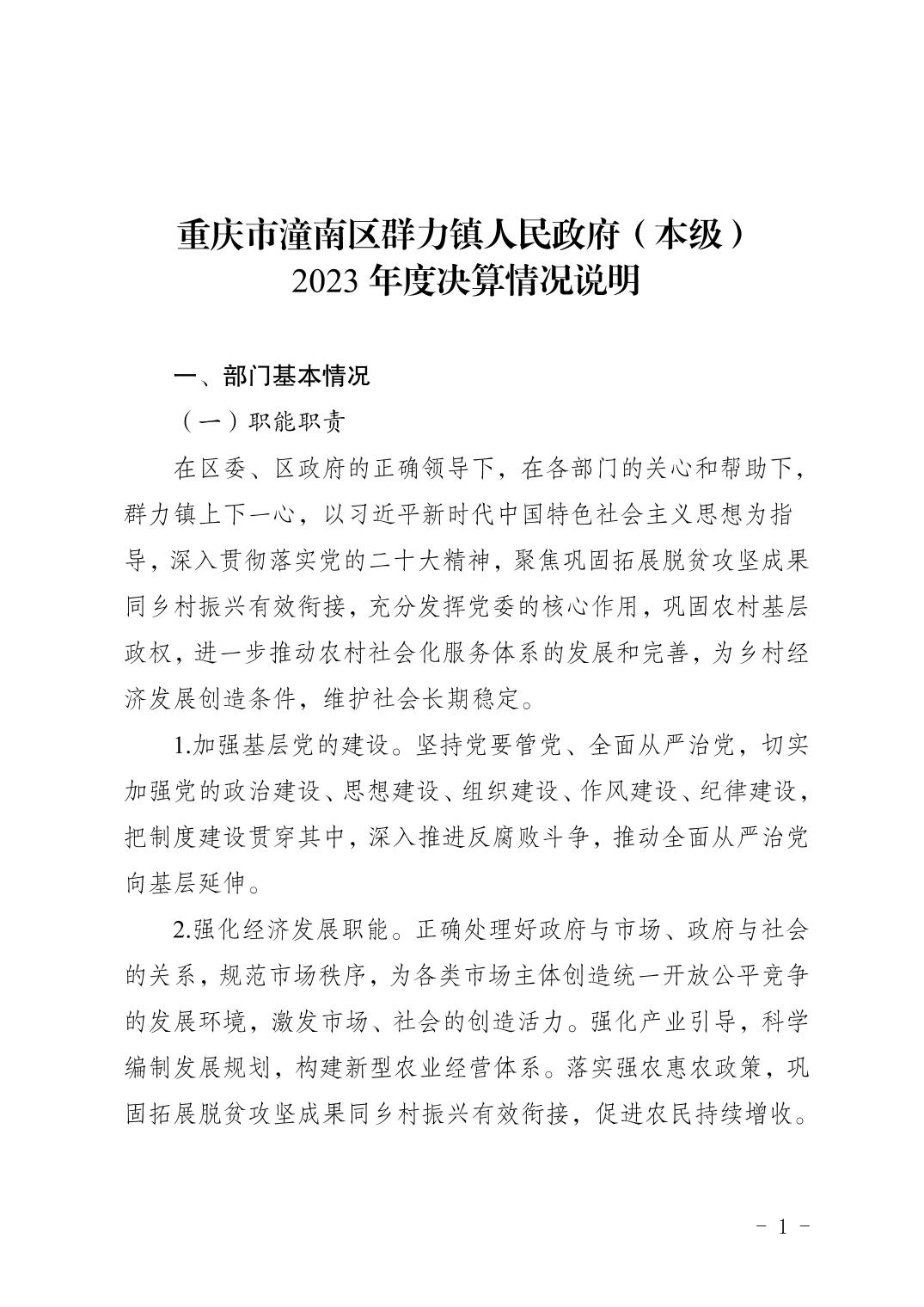 重庆市潼南区群力镇人民政府（本级）
2023 年度决算情况说明

一、部门基本情况

（一）职能职责

在区委、区政府的正确领导下，在各部门的关心和帮助下，群力镇上下一心，以习近平新时代中国特色社会主义思想为指导，深入贯彻落实党的二十大精神，聚焦巩固拓展脱贫攻坚成果同乡村振兴有效衔接，充分发挥党委的核心作用，巩固农村基层政权，进一步推动农村社会化服务体系的发展和完善，为乡村经济发展创造条件，维护社会长期稳定。

1.加强基层党的建设。坚持党要管党、全面从严治党，切实加强党的政治建设、思想建设、组织建设、作风建设、纪律建设，把制度建设贯穿其中，深入推进反腐败斗争，推动全面从严治党向基层延伸。

2.强化经济发展职能。正确处理好政府与市场、政府与社会的关系，规范市场秩序，为各类市场主体创造统一开放公平竞争的发展环境，激发市场、社会的创造活力。强化产业引导，科学编制发展规划，构建新型农业经营体系。落实强农惠农政策，巩固拓展脱贫攻坚成果同乡村振兴有效衔接，促进农民持续增收。

－ 1 －